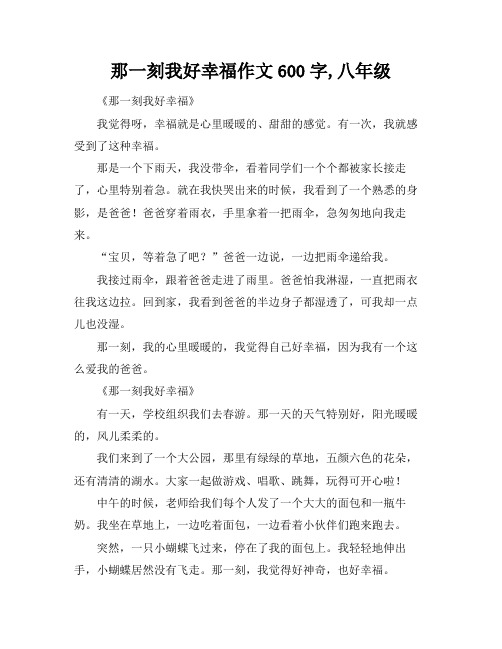 那一刻我好幸福作文 600 字, 八年级

《那一刻我好幸福》

我觉得呀，幸福就是心里暖暖的、甜甜的感觉。有一次，我就感受到了这种幸福。

那是一个下雨天，我没带伞，看着同学们一个个都被家长接走了，心里特别着急。就在我快哭出来的时候，我看到了一个熟悉的身影，是爸爸！爸爸穿着雨衣，手里拿着一把雨伞，急匆匆地向我走来。

“宝贝，等着急了吧？”爸爸一边说，一边把雨伞递给我。

我接过雨伞，跟着爸爸走进了雨里。爸爸怕我淋湿，一直把雨衣往我这边拉。回到家，我看到爸爸的半边身子都湿透了，可我却一点儿也没湿。

那一刻，我的心里暖暖的，我觉得自己好幸福，因为我有一个这么爱我的爸爸。

《那一刻我好幸福》

有一天，学校组织我们去春游。那一天的天气特别好，阳光暖暖的，风儿柔柔的。

我们来到了一个大公园，那里有绿绿的草地，五颜六色的花朵，还有清清的湖水。大家一起做游戏、唱歌、跳舞，玩得可开心啦！

中午的时候，老师给我们每个人发了一个大大的面包和一瓶牛奶。我坐在草地上，一边吃着面包，一边看着小伙伴们跑来跑去。

突然，一只小蝴蝶飞过来，停在了我的面包上。我轻轻地伸出手，小蝴蝶居然没有飞走。那一刻，我觉得好神奇，也好幸福。